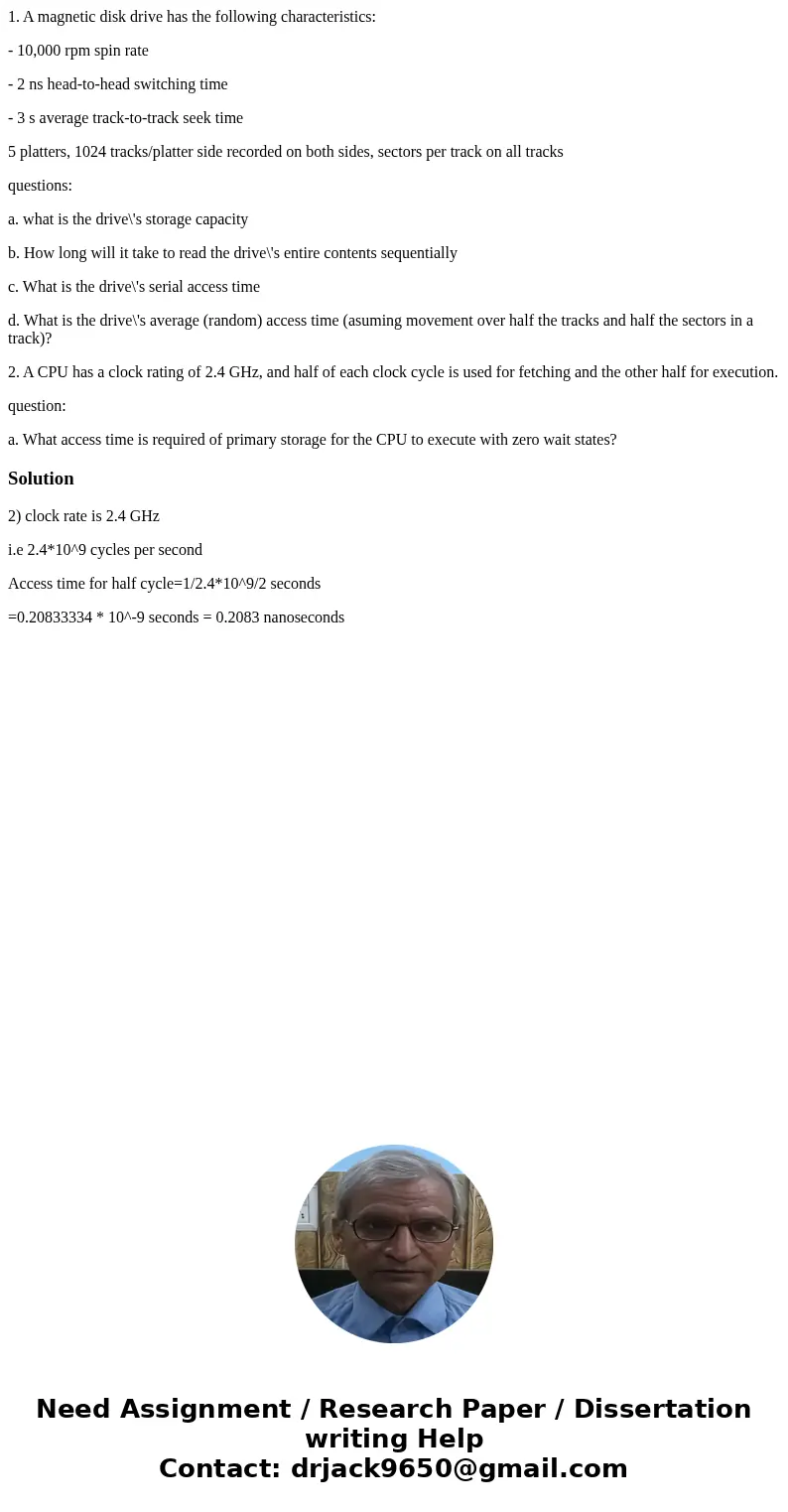 1. A magnetic disk drive has the following characteristics:

- 10,000 rpm spin rate

- 2 ns head-to-head switching time

- 3 s average track-to-track seek time

5 platters, 1024 tracks/platter side recorded on both sides, sectors per track on all tracks

questions:

a. what is the drive\'s storage capacity

b. How long will it take to read the drive\'s entire contents sequentially

c. What is the drive\'s serial access time

d. What is the drive\'s average (random) access time (asuming movement over half the tracks and half the sectors in a track)?

2. A CPU has a clock rating of 2.4 GHz, and half of each clock cycle is used for fetching and the other half for execution.

question:

a. What access time is required of primary storage for the CPU to execute with zero wait states?

Solution

2) clock rate is 2.4 GHz

i.e 2.4*10^9 cycles per second

Access time for half cycle=1/2.4*10^9/2 seconds

=0.20833334 * 10^-9 seconds = 0.2083 nanoseconds

Need Assignment / Research Paper / Dissertation writing Help
Contact: drjack9650@gmail.com